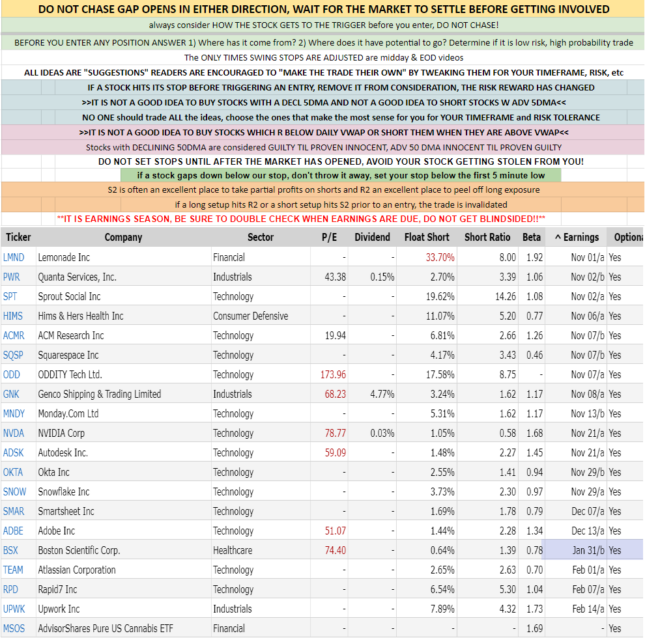 DO NOT CHASE GAP OPENS IN EITHER DIRECTION, WAIT FOR THE MARKET TO SETTLE BEFORE GETTING INVOLVED

always consider HOW THE STOCK GETS TO THE TRIGGER before you enter, DO NOT CHASE!

BEFORE YOU ENTER ANY POSITION ANSWER 1) Where has it come from? 2) Where does it have potential to go? Determine if it is low risk, high probability trade

The ONLY TIMES SWING STOPS ARE ADJUSTED are midday & EOD videos

ALL IDEAS ARE "SUGGESTIONS" READERS ARE ENCOURAGED TO "MAKE THE TRADE THEIR OWN" BY TWEAKING THEM FOR YOUR TIMEFRAME, RISK, etc

IF A STOCK HITS ITS STOP BEFORE TRIGGERING AN ENTRY, REMOVE IT FROM CONSIDERATION, THE RISK REWARD HAS CHANGED

>>IT IS NOT A GOOD IDEA TO BUY STOCKS WITH A DECL 5DMA AND NOT A GOOD IDEA TO SHORT STOCKS W ADV 5DMA<<

NO ONE should trade ALL the ideas, choose the ones that make the most sense for you for YOUR TIMEFRAME and RISK TOLERANCE

>>IT IS NOT A GOOD IDEA TO BUY STOCKS WHICH R BELOW DAILY VWAP OR SHORT THEM WHEN THEY ARE ABOVE VWAP<<

Stocks with DECLINING 50DMA are considered GUILTY TIL PROVEN INNOCENT, ADV 50 DMA INNOCENT TIL PROVEN GUILTY

DO NOT SET STOPS UNTIL AFTER THE MARKET HAS OPENED, AVOID YOUR STOCK GETTING STOLEN FROM YOU!

if a stock gaps down below our stop, don't throw it away, set your stop below the first 5 minute low

S2 is often an excellent place to take partial profits on shorts and R2 an excellent place to peel off long exposure

if a long setup hits R2 or a short setup hits S2 prior to an entry, the trade is invalidated

**IT IS EARNINGS SEASON, BE SURE TO DOUBLE CHECK WHEN EARNINGS ARE DUE, DO NOT GET BLINDSIDED!!**

| Ticker | Company | Sector | P/E | Dividend | Float Short | Short Ratio | Beta | ^ Earnings | Optiona |
|---|---|---|---|---|---|---|---|---|---|
| LMND | Lemonade Inc | Financial | - | - | 33.70% | 8.00 | 1.92 | Nov 01/a | Yes |
| PWR | Quanta Services, Inc. | Industrials | 43.38 | 0.15% | 2.70% | 3.39 | 1.06 | Nov 02/b | Yes |
| SPT | Sprout Social Inc | Technology | - | - | 19.62% | 14.26 | 1.08 | Nov 02/a | Yes |
| HIMS | Hims & Hers Health Inc | Consumer Defensive | - | - | 11.07% | 5.20 | 0.77 | Nov 06/a | Yes |
| ACMR | ACM Research Inc | Technology | 19.94 | - | 6.81% | 2.66 | 1.26 | Nov 07/b | Yes |
| SQSP | Squarespace Inc | Technology | - | - | 4.17% | 3.43 | 0.46 | Nov 07/b | Yes |
| ODD | ODDITY Tech Ltd. | Technology | 173.96 | - | 17.58% | 8.75 | - | Nov 07/a | Yes |
| GNK | Genco Shipping & Trading Limited | Industrials | 68.23 | 4.77% | 3.24% | 1.62 | 1.17 | Nov 08/a | Yes |
| MNDY | Monday.Com Ltd | Technology | - | - | 5.31% | 1.62 | 1.17 | Nov 13/b | Yes |
| NVDA | NVIDIA Corp | Technology | 78.77 | 0.03% | 1.05% | 0.58 | 1.68 | Nov 21/a | Yes |
| ADSK | Autodesk Inc. | Technology | 59.09 | - | 1.48% | 2.27 | 1.45 | Nov 21/a | Yes |
| OKTA | Okta Inc | Technology | - | - | 2.55% | 1.41 | 0.94 | Nov 29/b | Yes |
| SNOW | Snowflake Inc | Technology | - | - | 3.73% | 2.30 | 0.97 | Nov 29/a | Yes |
| SMAR | Smartsheet Inc | Technology | - | - | 1.69% | 1.78 | 0.79 | Dec 07/a | Yes |
| ADBE | Adobe Inc | Technology | 51.07 | - | 1.44% | 2.28 | 1.34 | Dec 13/a | Yes |
| BSX | Boston Scientific Corp. | Healthcare | 74.40 | - | 0.64% | 1.39 | 0.78 | Jan 31/b | Yes |
| TEAM | Atlassian Corporation | Technology | - | - | 2.65% | 2.63 | 0.70 | Feb 01/a | Yes |
| RPD | Rapid7 Inc | Technology | - | - | 6.54% | 5.30 | 1.04 | Feb 07/a | Yes |
| UPWK | Upwork Inc | Industrials | - | - | 7.89% | 4.32 | 1.73 | Feb 14/a | Yes |
| MSOS | AdvisorShares Pure US Cannabis ETF | Financial | - | - | - | - | 1.69 | - | Yes |